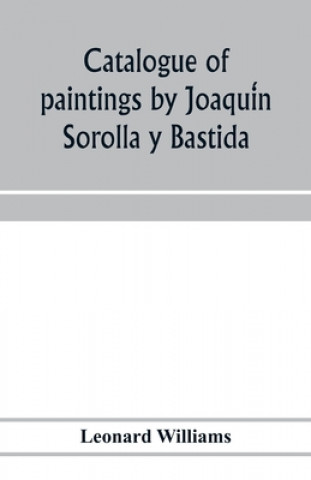 Catalogue of paintings by Joaquín Sorolla y Bastida

Leonard Williams